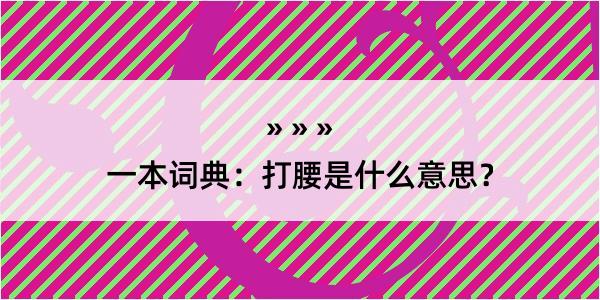 » » »

一本词典：打腰是什么意思？